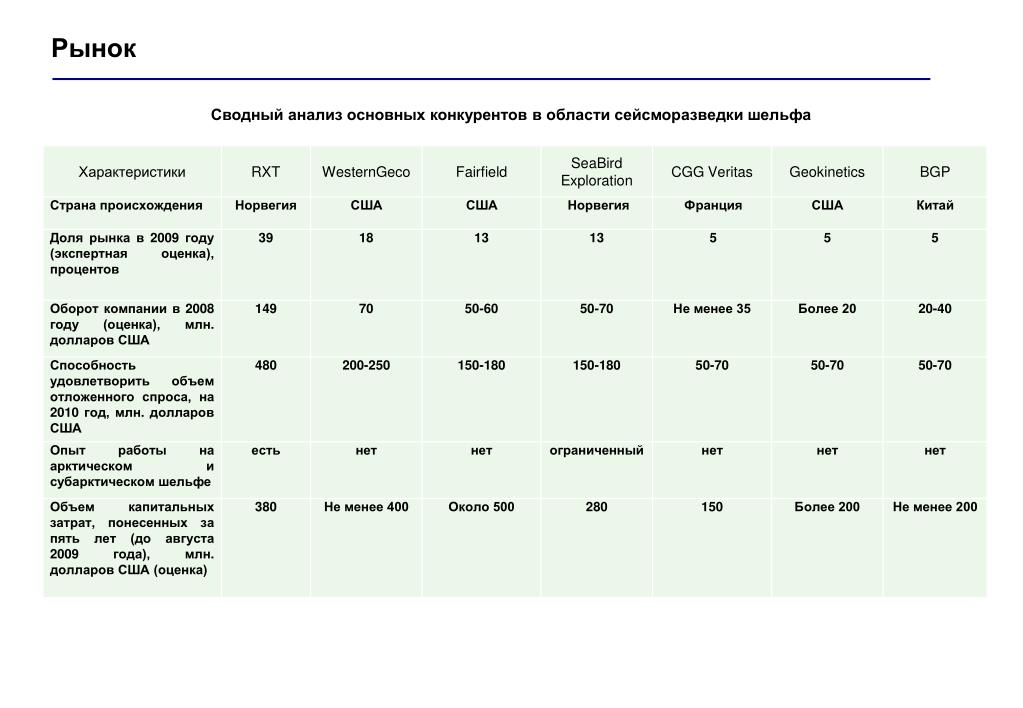 Рынок

Сводный анализ основных конкурентов в области сейсморазведки шельфа

| Характеристики | RXT | WesternGeco | Fairfield | SeaBird Exploration | CGG Veritas | Geokinetics | BGP |
|---|---|---|---|---|---|---|---|
| Страна происхождения | Норвегия | США | США | Норвегия | Франция | США | Китай |
| Доля рынка в 2009 году (экспертная оценка), процентов | 39 | 18 | 13 | 13 | 5 | 5 | 5 |
| Оборот компании в 2008 году (оценка), млн. долларов США | 149 | 70 | 50-60 | 50-70 | Не менее 35 | Более 20 | 20-40 |
| Способность удовлетворить объем отложенного спроса, на 2010 год, млн. долларов США | 480 | 200-250 | 150-180 | 150-180 | 50-70 | 50-70 | 50-70 |
| Опыт работы на арктическом и субарктическом шельфе | есть | нет | нет | ограниченный | нет | нет | нет |
| Объем капитальных затрат, понесенных за пять лет (до августа 2009 года), млн. долларов США (оценка) | 380 | Не менее 400 | Около 500 | 280 | 150 | Более 200 | Не менее 200 |